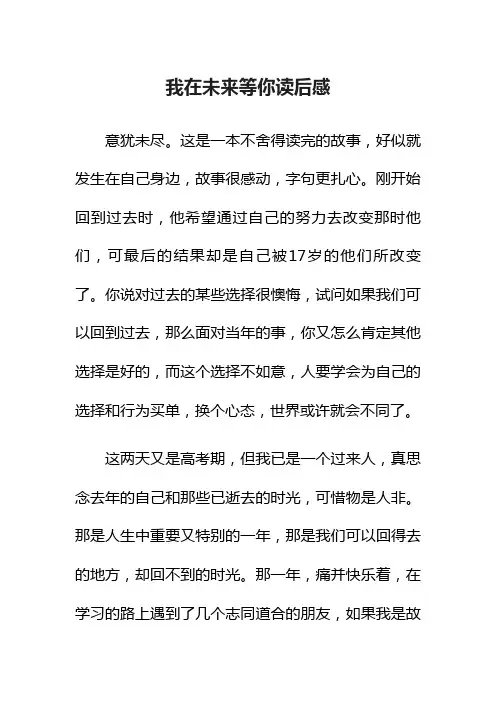 我在未来等你读后感

意犹未尽。这是一本不舍得读完的故事，好似就发生在自己身边，故事很感动，字句更扎心。刚开始回到过去时，他希望通过自己的努力去改变那时他们，可最后的结果却是自己被17岁的他们所改变了。你说对过去的某些选择很懊悔，试问如果我们可以回到过去，那么面对当年的事，你又怎么肯定其他选择是好的，而这个选择不如意，人要学会为自己的选择和行为买单，换个心态，世界或许就会不同了。

这两天又是高考期，但我已是一个过来人，真思念去年的自己和那些已逝去的时光，可惜物是人非。那是人生中重要又特别的一年，那是我们可以回得去的地方，却回不到的时光。那一年，痛并快乐着，在学习的路上遇到了几个志同道合的朋友，如果我是故